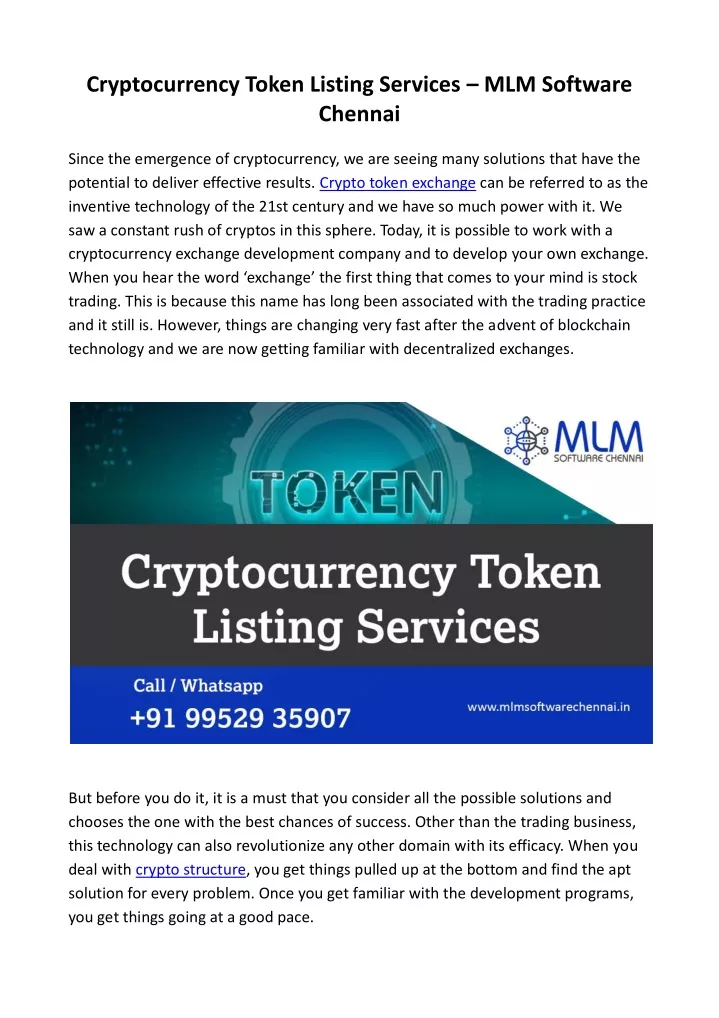 Cryptocurrency Token Listing Services – MLM Software Chennai

Since the emergence of cryptocurrency, we are seeing many solutions that have the potential to deliver effective results. Crypto token exchange can be referred to as the inventive technology of the 21st century and we have so much power with it. We saw a constant rush of cryptos in this sphere. Today, it is possible to work with a cryptocurrency exchange development company and to develop your own exchange. When you hear the word 'exchange' the first thing that comes to your mind is stock trading. This is because this name has long been associated with the trading practice and it still is. However, things are changing very fast after the advent of blockchain technology and we are now getting familiar with decentralized exchanges.

MLM
SOFTWARE CHENNAI

TOKEN

Cryptocurrency Token Listing Services

Call / Whatsapp
+91 99529 35907

www.mlmsoftwarechennai.in

But before you do it, it is a must that you consider all the possible solutions and chooses the one with the best chances of success. Other than the trading business, this technology can also revolutionize any other domain with its efficacy. When you deal with crypto structure, you get things pulled up at the bottom and find the apt solution for every problem. Once you get familiar with the development programs, you get things going at a good pace.